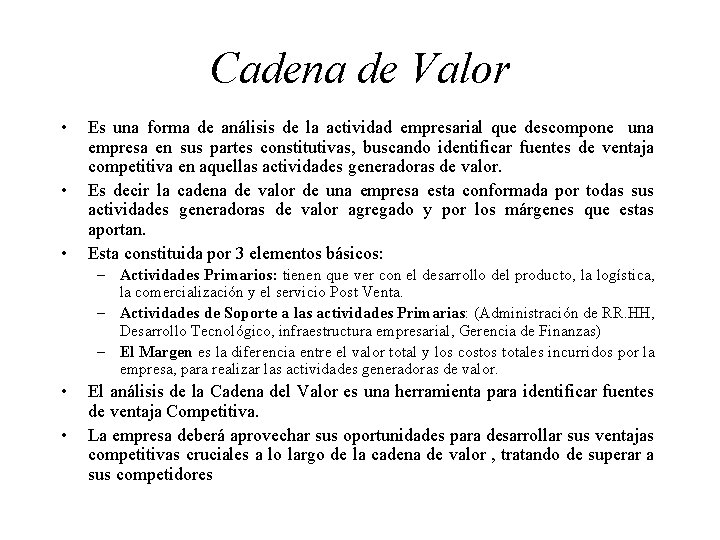 Cadena de Valor

• Es una forma de análisis de la actividad empresarial que descompone una empresa en sus partes constitutivas, buscando identificar fuentes de ventaja competitiva en aquellas actividades generadoras de valor.

• Es decir la cadena de valor de una empresa esta conformada por todas sus actividades generadoras de valor agregado y por los márgenes que estas aportan.

• Esta constituida por 3 elementos básicos:

– Actividades Primarios: tienen que ver con el desarrollo del producto, la logística, la comercialización y el servicio Post Venta.

– Actividades de Soporte a las actividades Primarias: (Administración de RR.HH, Desarrollo Tecnológico, infraestructura empresarial, Gerencia de Finanzas)

– El Margen es la diferencia entre el valor total y los costos totales incurridos por la empresa, para realizar las actividades generadoras de valor.

• El análisis de la Cadena del Valor es una herramienta para identificar fuentes de ventaja Competitiva.

• La empresa deberá aprovechar sus oportunidades para desarrollar sus ventajas competitivas cruciales a lo largo de la cadena de valor , tratando de superar a sus competidores